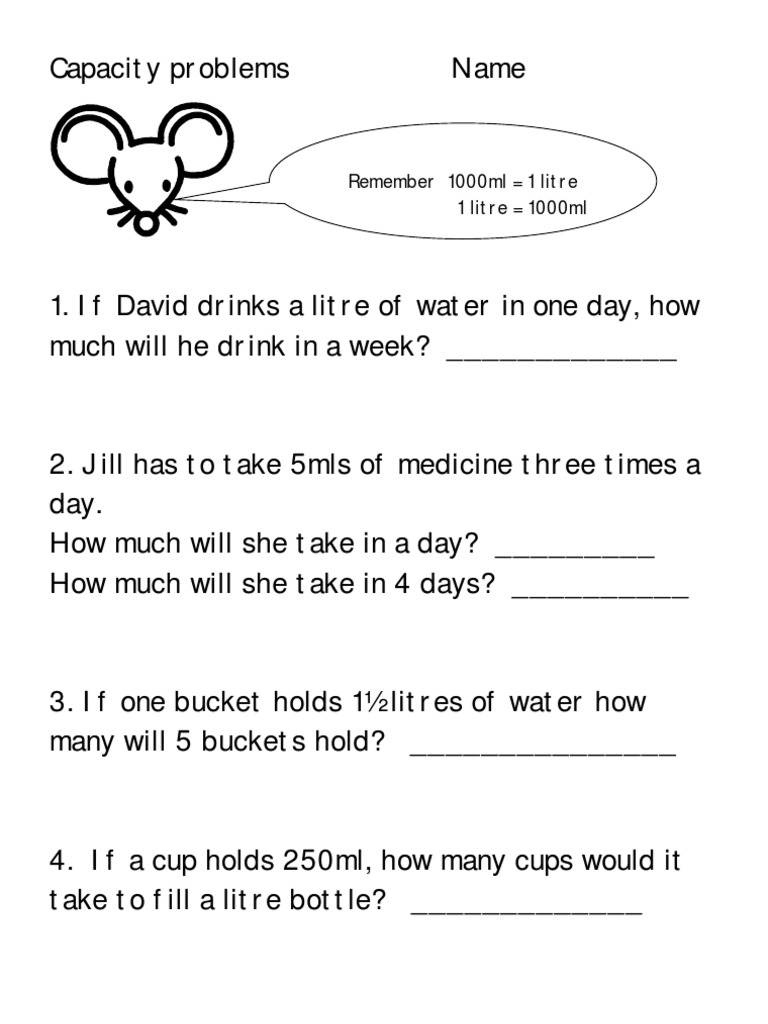 Capacity problems Name

Remember 1000ml = 1 litre
1 litre = 1000ml

1. If David drinks a litre of water in one day, how much will he drink in a week? _______________

2. Jill has to take 5mls of medicine three times a day.
How much will she take in a day? __________
How much will she take in 4 days? ___________

3. If one bucket holds 1½litres of water how many will 5 buckets hold? _________________

4. If a cup holds 250ml, how many cups would it take to fill a litre bottle? _______________